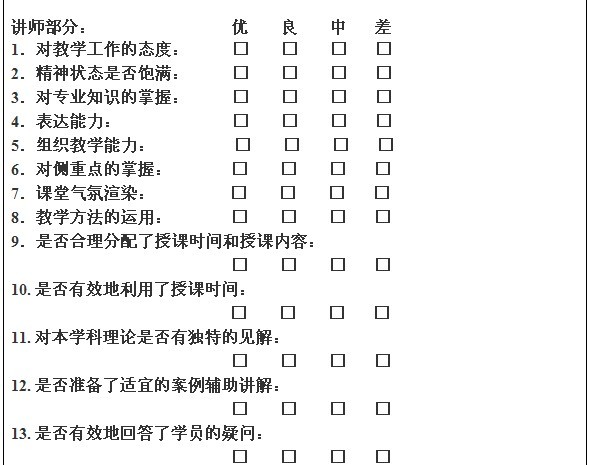 讲师部分： 优 良 中 差
1. 对教学工作的态度： □ □ □ □
2. 精神状态是否饱满： □ □ □ □
3. 对专业知识的掌握： □ □ □ □
4. 表达能力： □ □ □ □
5. 组织教学能力： □ □ □ □
6. 对侧重点的掌握： □ □ □ □
7. 课堂气氛渲染： □ □ □ □
8. 教学方法的运用： □ □ □ □
9. 是否合理分配了授课时间和授课内容：
□ □ □ □
10. 是否有效地利用了授课时间：
□ □ □ □
11. 对本学科理论是否有独特的见解：
□ □ □ □
12. 是否准备了适宜的案例辅助讲解：
□ □ □ □
13. 是否有效地回答了学员的疑问：
□ □ □ □